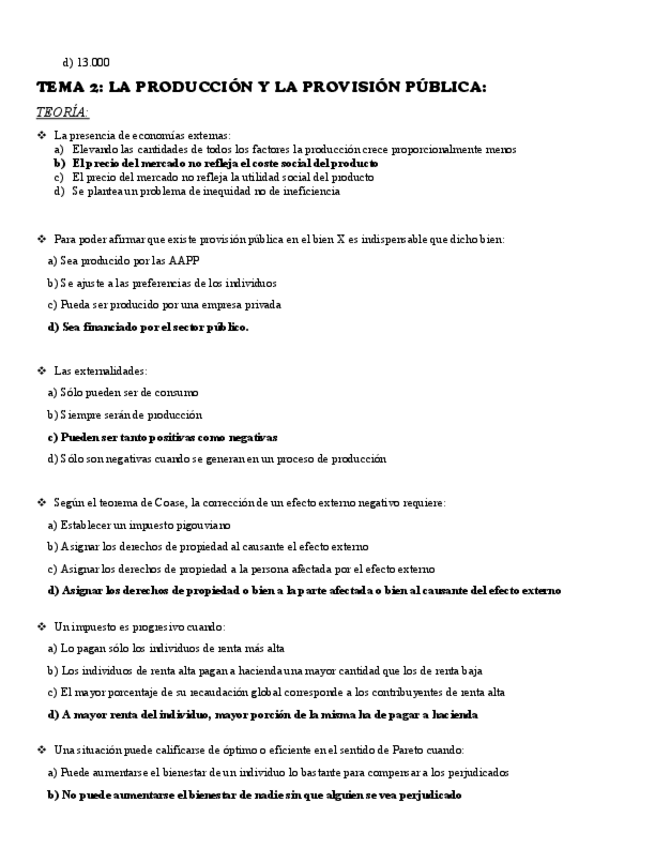 d) 13.000

TEMA 2: LA PRODUCCIÓN Y LA PROVISIÓN PÚBLICA:

TEORÍA:

❖ La presencia de economías externas:
a) Elevando las cantidades de todos los factores la producción crece proporcionalmente menos
b) El precio del mercado no refleja el coste social del producto
c) El precio del mercado no refleja la utilidad social del producto
d) Se plantea un problema de inequidad no de ineficiencia

❖ Para poder afirmar que existe provisión pública en el bien X es indispensable que dicho bien:
a) Sea producido por las AAPP
b) Se ajuste a las preferencias de los individuos
c) Pueda ser producido por una empresa privada
d) Sea financiado por el sector público.

❖ Las externalidades:
a) Sólo pueden ser de consumo
b) Siempre serán de producción
c) Pueden ser tanto positivas como negativas
d) Sólo son negativas cuando se generan en un proceso de producción

❖ Según el teorema de Coase, la corrección de un efecto externo negativo requiere:
a) Establecer un impuesto pigouviano
b) Asignar los derechos de propiedad al causante el efecto externo
c) Asignar los derechos de propiedad a la persona afectada por el efecto externo
d) Asignar los derechos de propiedad o bien a la parte afectada o bien al causante del efecto externo

❖ Un impuesto es progresivo cuando:
a) Lo pagan sólo los individuos de renta más alta
b) Los individuos de renta alta pagan a hacienda una mayor cantidad que los de renta baja
c) El mayor porcentaje de su recaudación global corresponde a los contribuyentes de renta alta
d) A mayor renta del individuo, mayor porción de la misma ha de pagar a hacienda

❖ Una situación puede calificarse de óptimo o eficiente en el sentido de Pareto cuando:
a) Puede aumentarse el bienestar de un individuo lo bastante para compensar a los perjudicados
b) No puede aumentarse el bienestar de nadie sin que alguien se vea perjudicado